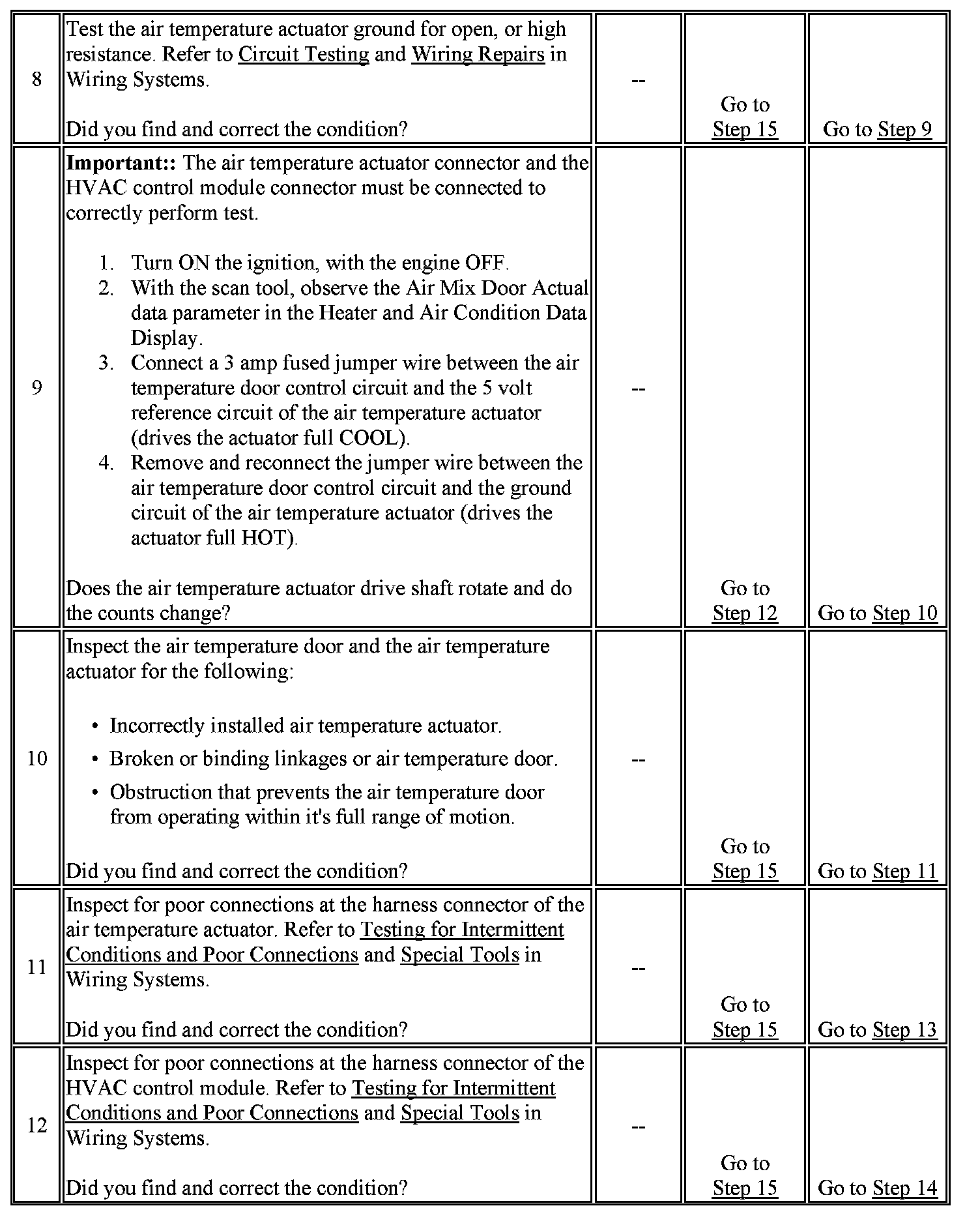 | 8 | Test the air temperature actuator ground for open, or high resistance. Refer to Circuit Testing and Wiring Repairs in Wiring Systems.<br><br>Did you find and correct the condition? | -- | Go to Step 15 | Go to Step 9 |
|---|---|---|---|---|
| 9 | **Important::** The air temperature actuator connector and the HVAC control module connector must be connected to correctly perform test.<br><br>1. Turn ON the ignition, with the engine OFF.<br>2. With the scan tool, observe the Air Mix Door Actual data parameter in the Heater and Air Condition Data Display.<br>3. Connect a 3 amp fused jumper wire between the air temperature door control circuit and the 5 volt reference circuit of the air temperature actuator (drives the actuator full COOL).<br>4. Remove and reconnect the jumper wire between the air temperature door control circuit and the ground circuit of the air temperature actuator (drives the actuator full HOT).<br><br>Does the air temperature actuator drive shaft rotate and do the counts change? | -- | Go to Step 12 | Go to Step 10 |
| 10 | Inspect the air temperature door and the air temperature actuator for the following:<br><br>• Incorrectly installed air temperature actuator.<br>• Broken or binding linkages or air temperature door.<br>• Obstruction that prevents the air temperature door from operating within it's full range of motion.<br><br>Did you find and correct the condition? | -- | Go to Step 15 | Go to Step 11 |
| 11 | Inspect for poor connections at the harness connector of the air temperature actuator. Refer to Testing for Intermittent Conditions and Poor Connections and Special Tools in Wiring Systems.<br><br>Did you find and correct the condition? | -- | Go to Step 15 | Go to Step 13 |
| 12 | Inspect for poor connections at the harness connector of the HVAC control module. Refer to Testing for Intermittent Conditions and Poor Connections and Special Tools in Wiring Systems.<br><br>Did you find and correct the condition? | -- | Go to Step 15 | Go to Step 14 |